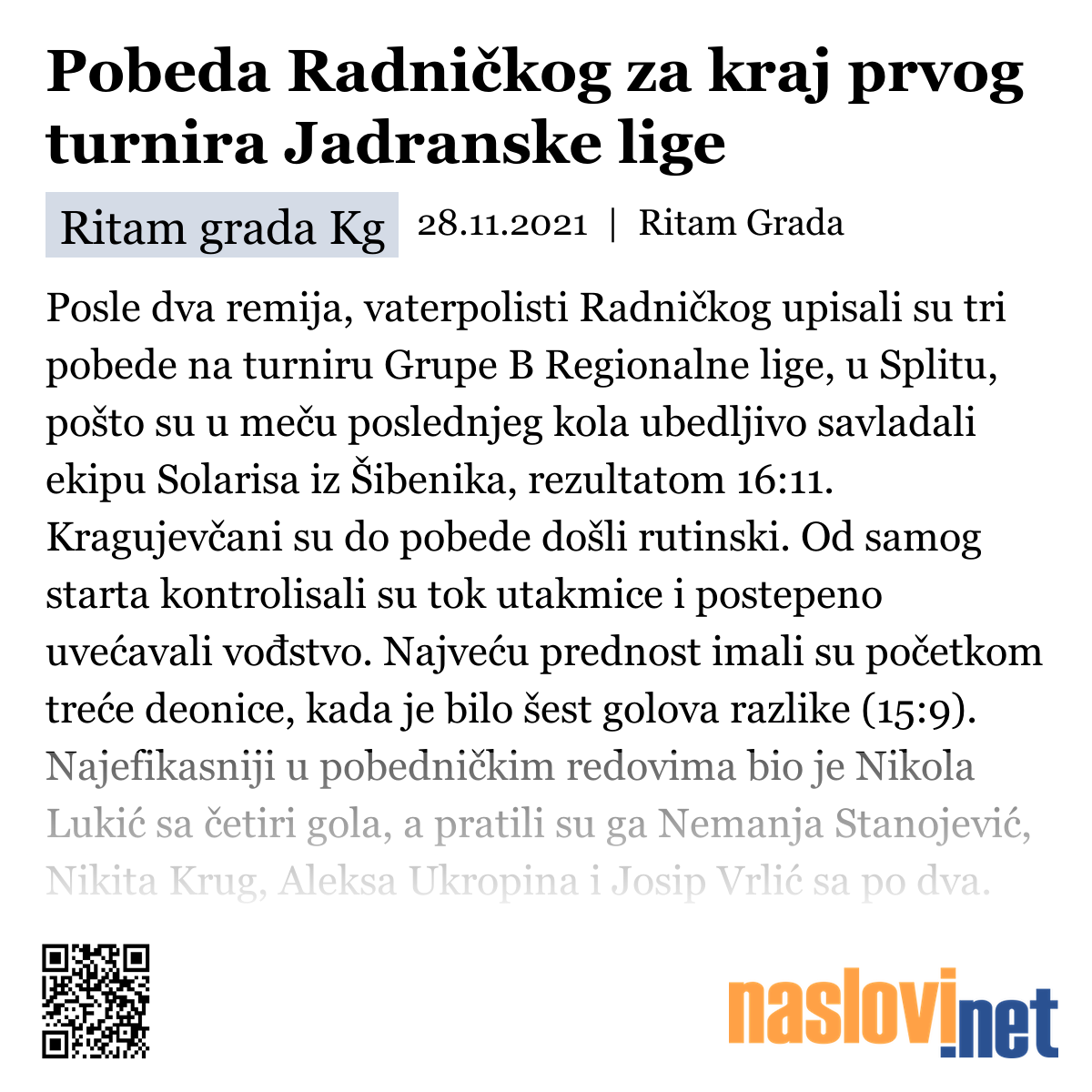 Pobeda Radničkog za kraj prvog turnira Jadranske lige

Ritam grada Kg 28.11.2021 | Ritam Grada

Posle dva remija, vaterpolisti Radničkog upisali su tri pobede na turniru Grupe B Regionalne lige, u Splitu, pošto su u meču poslednjeg kola ubedljivo savladali ekipu Solarisa iz Šibenika, rezultatom 16:11. Kragujevčani su do pobede došli rutinski. Od samog starta kontrolisali su tok utakmice i postepeno uvećavali vođstvo. Najveću prednost imali su početkom treće deonice, kada je bilo šest golova razlike (15:9). Najefikasniji u pobedničkim redovima bio je Nikola Lukić sa četiri gola, a pratili su ga Nemanja Stanojević, Nikita Krug, Aleksa Ukropina i Josip Vrlić sa po dva.

naslovi.net